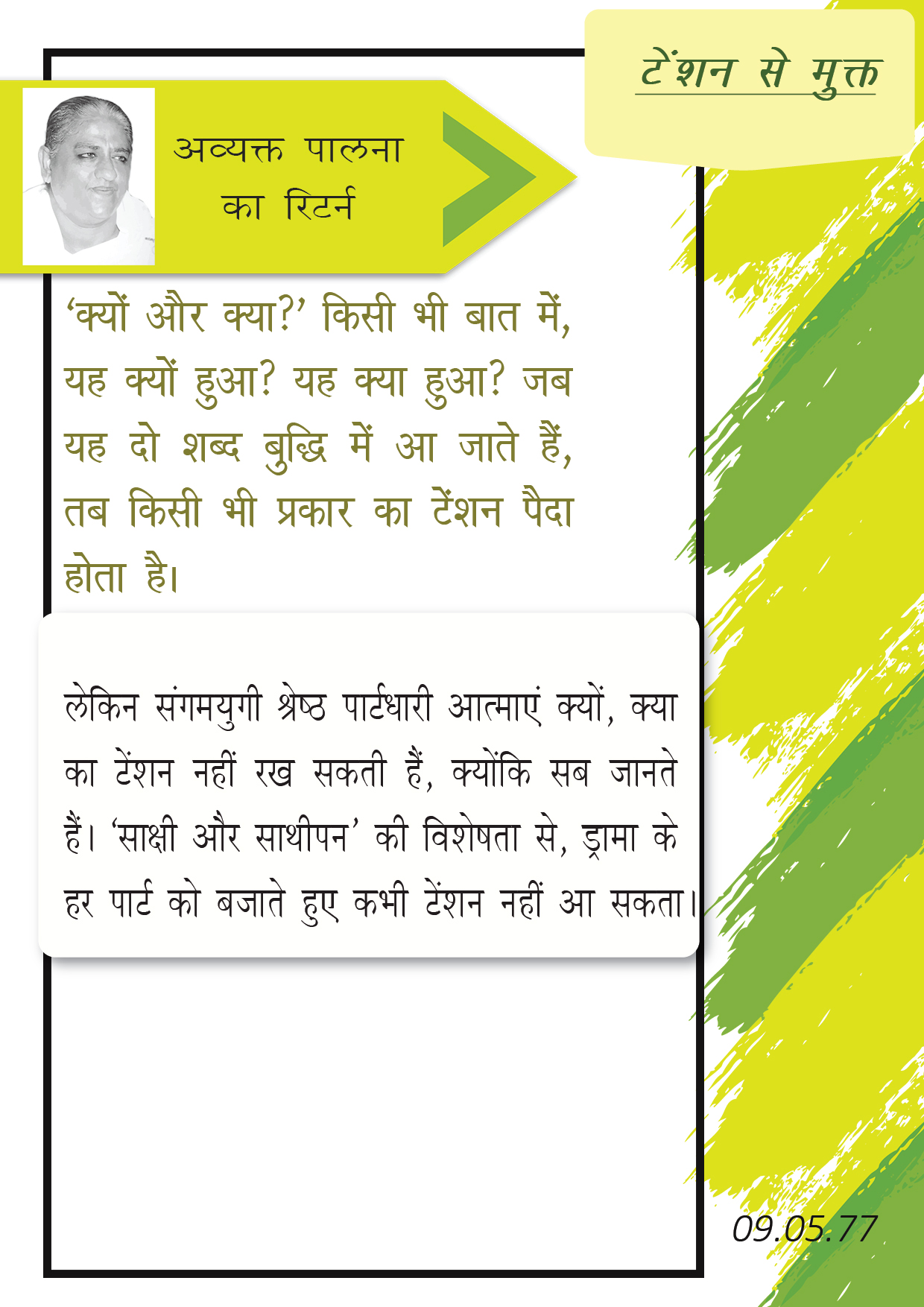 टेंशन से मुक्त

अव्यक्त पालना का रिटर्न

‘क्यों और क्या?’ किसी भी बात में, यह क्यों हुआ? यह क्या हुआ? जब यह दो शब्द बुद्धि में आ जाते हैं, तब किसी भी प्रकार का टेंशन पैदा होता है।

लेकिन संगमयुगी श्रेष्ठ पार्टधारी आत्माएं क्यों, क्या का टेंशन नहीं रख सकती हैं, क्योंकि सब जानते हैं। ‘साक्षी और साथीपन’ की विशेषता से, ड्रामा के हर पार्ट को बजाते हुए कभी टेंशन नहीं आ सकता।

09.05.77